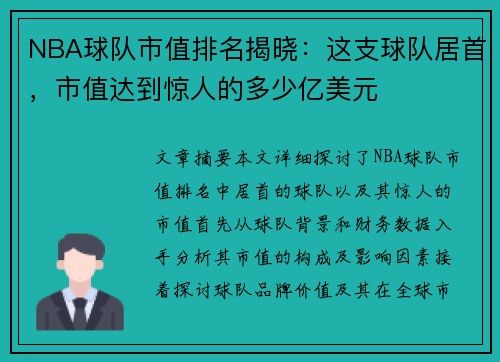 NBA球队市值排名揭晓：这支球队居首，市值达到惊人的多少亿美元

文章摘要本文详细探讨了NBA球队市值排名中居首的球队以及其惊人的市值首先从球队背景和财务数据入手分析其市值的构成及影响因素接着探讨球队品牌价值及其在全球市